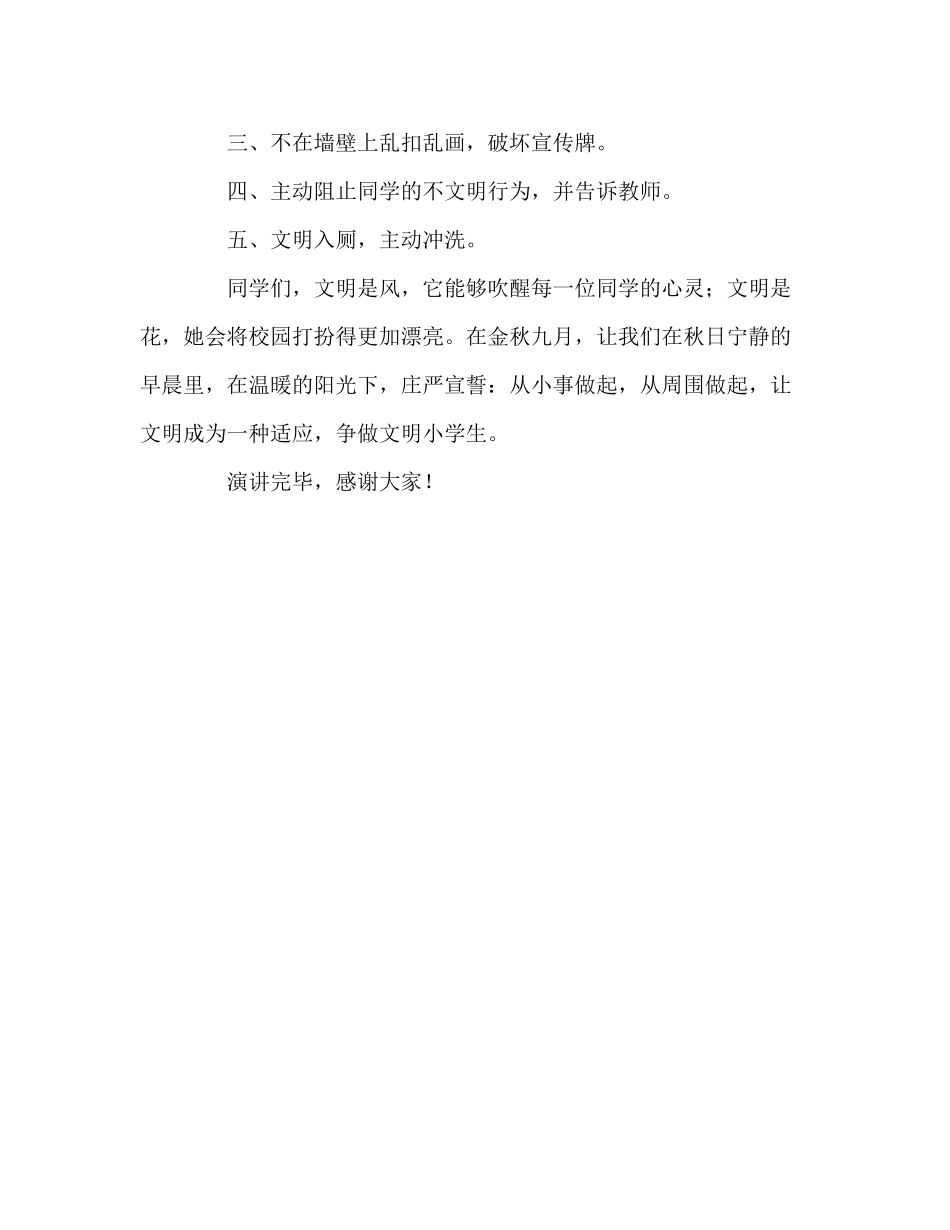 三、不在墙壁上乱扣乱画，破坏宣传牌。

四、主动阻止同学的不文明行为，并告诉教师。

五、文明入厕，主动冲洗。

同学们，文明是风，它能够吹醒每一位同学的心灵；文明是花，她会将校园打扮得更加漂亮。在金秋九月，让我们在秋日宁静的早晨里，在温暖的阳光下，庄严宣誓：从小事做起，从周围做起，让文明成为一种适应，争做文明小学生。

演讲完毕，感谢大家！